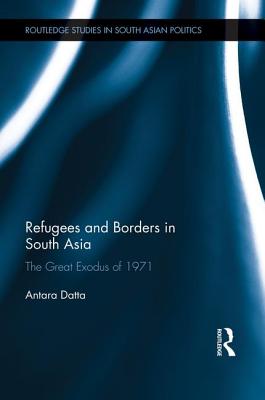 ROUTLEDGE STUDIES IN SOUTH ASIAN POLITICS

Refugees and Borders in South Asia

The Great Exodus of 1971

Antara Datta

ROUTLEDGE